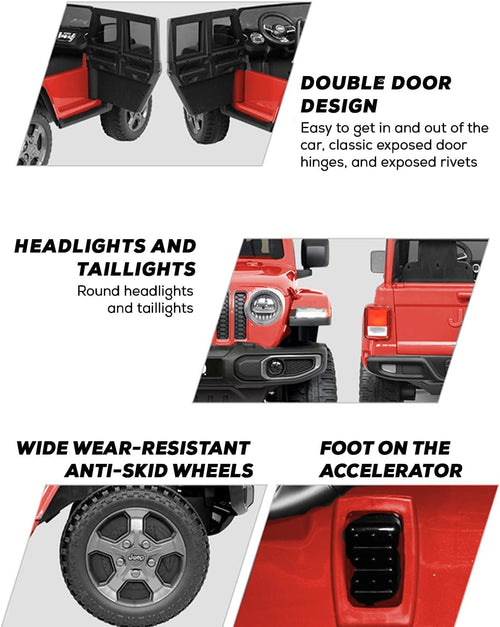 DOUBLE DOOR DESIGN

Easy to get in and out of the car, classic exposed door hinges, and exposed rivets

HEADLIGHTS AND TAILLIGHTS

Round headlights and taillights

WIDE WEAR-RESISTANT ANTI-SKID WHEELS

FOOT ON THE ACCELERATOR